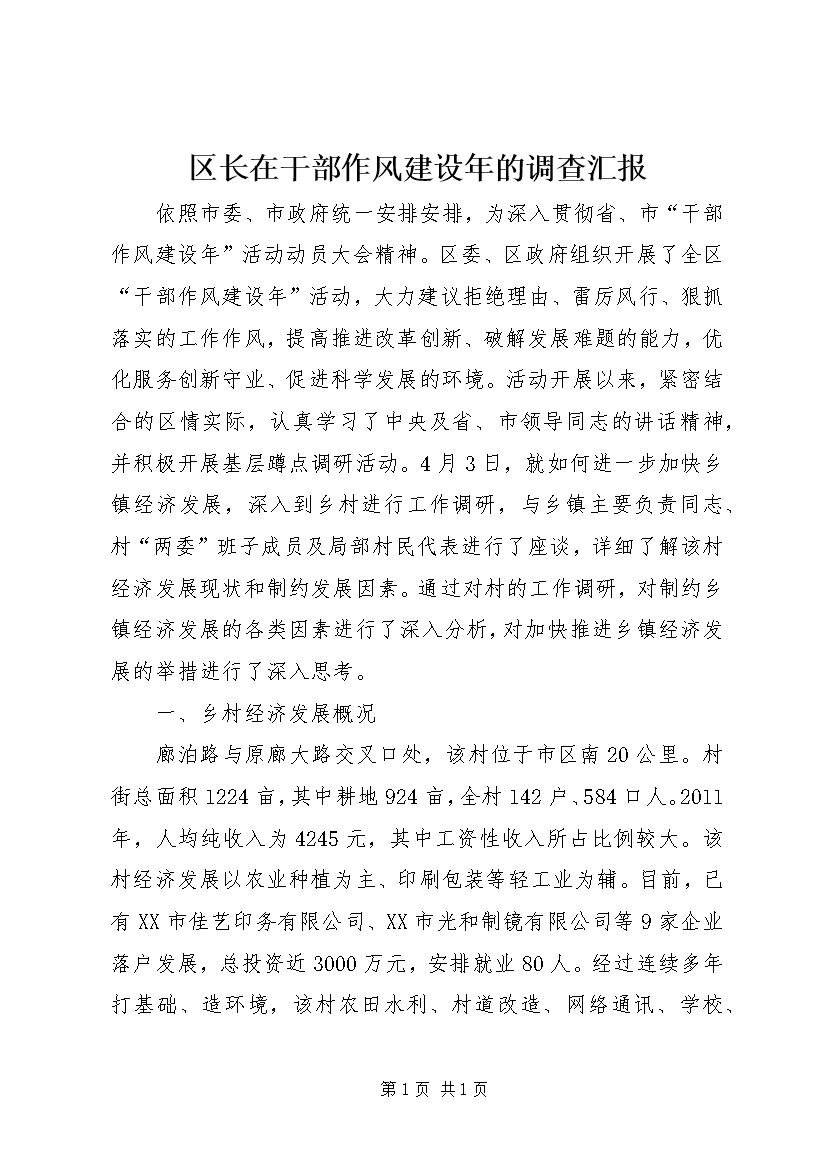 区长在干部作风建设年的调查汇报

依照市委、市政府统一安排安排，为深入贯彻省、市“干部作风建设年”活动动员大会精神。区委、区政府组织开展了全区“干部作风建设年”活动，大力建议拒绝理由、雷厉风行、狠抓落实的工作作风，提高推进改革创新、破解发展难题的能力，优化服务创新守业、促进科学发展的环境。活动开展以来，紧密结合的区情实际，认真学习了中央及省、市领导同志的讲话精神，并积极开展基层蹲点调研活动。4月3日，就如何进一步加快乡镇经济发展，深入到乡村进行工作调研，与乡镇主要负责同志、村“两委”班子成员及局部村民代表进行了座谈，详细了解该村经济发展现状和制约发展因素。通过对村的工作调研，对制约乡镇经济发展的各类因素进行了深入分析，对加快推进乡镇经济发展的举措进行了深入思考。

一、乡村经济发展概况

廊泊路与原廊大路交叉口处，该村位于市区南20公里。村街总面积1224亩，其中耕地924亩，全村142户、584口人。2011年，人均纯收入为4245元，其中工资性收入所占比例较大。该村经济发展以农业种植为主、印刷包装等轻工业为辅。目前，已有XX市佳艺印务有限公司、XX市光和制镜有限公司等9家企业落户发展，总投资近3000万元，安排就业80人。经过连续多年打基础、造环境，该村农田水利、村道改造、网络通讯、学校、

第1页 共1页